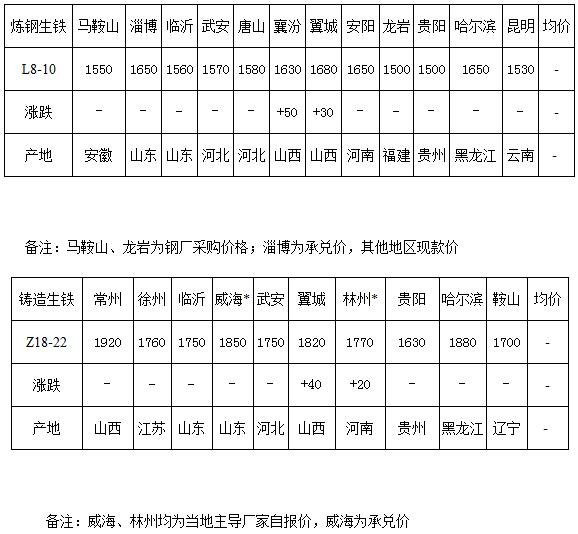 | 炼钢生铁 | 马鞍山 | 淄博 | 临沂 | 武安 | 唐山 | 襄汾 | 翼城 | 安阳 | 龙岩 | 贵阳 | 哈尔滨 | 昆明 | 均价 |
|---|---|---|---|---|---|---|---|---|---|---|---|---|---|
| L8-10 | 1550 | 1650 | 1560 | 1570 | 1580 | 1630 | 1680 | 1650 | 1500 | 1500 | 1650 | 1530 | - |
| 涨跌 | - | - | - | - | - | +50 | +30 | - | - | - | - | - | - |
| 产地 | 安徽 | 山东 | 山东 | 河北 | 河北 | 山西 | 山西 | 河南 | 福建 | 贵州 | 黑龙江 | 云南 | - |

备注：马鞍山、龙岩为钢厂采购价格；淄博为承兑价，其他地区现款价

| 铸造生铁 | 常州 | 徐州 | 临沂 | 威海* | 武安 | 翼城 | 林州* | 贵阳 | 哈尔滨 | 鞍山 | 均价 |
|---|---|---|---|---|---|---|---|---|---|---|---|
| Z18-22 | 1920 | 1760 | 1750 | 1850 | 1750 | 1820 | 1770 | 1630 | 1880 | 1700 | - |
| 涨跌 | - | - | - | - | - | +40 | +20 | - | - | - | - |
| 产地 | 山西 | 江苏 | 山东 | 山东 | 河北 | 山西 | 河南 | 贵州 | 黑龙江 | 辽宁 | - |

备注：威海、林州均为当地主导厂家自报价，威海为承兑价